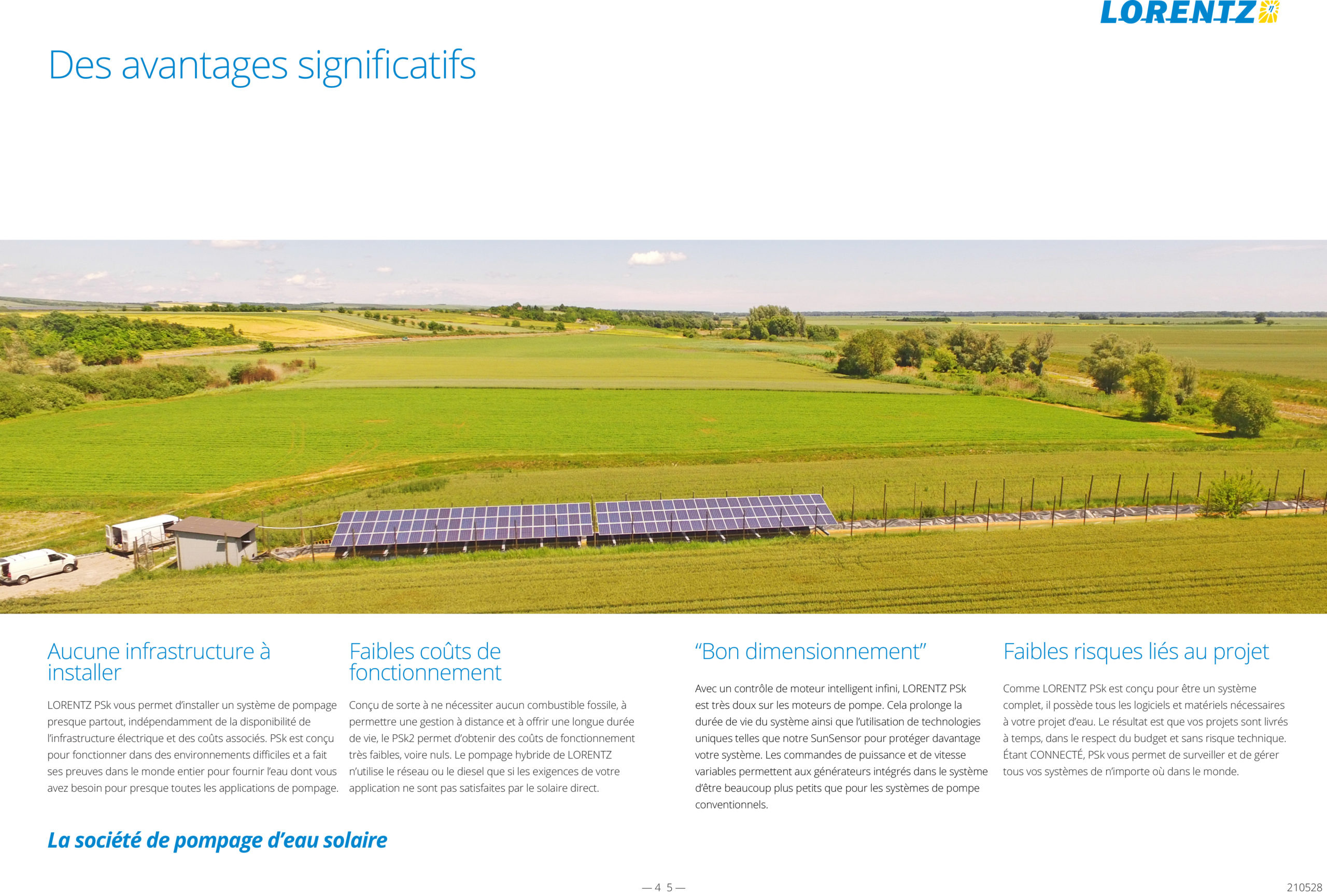 LORENTZ

Des avantages significatifs

Aucune infrastructure à installer

LORENTZ PSk vous permet d'installer un système de pompage presque partout, indépendamment de la disponibilité de l'infrastructure électrique et des coûts associés. PSk est conçu pour fonctionner dans des environnements difficiles et a fait ses preuves dans le monde entier pour fournir l'eau dont vous avez besoin pour presque toutes les applications de pompage.

Faibles coûts de fonctionnement

Conçu de sorte à ne nécessiter aucun combustible fossile, à permettre une gestion à distance et à offrir une longue durée de vie, le PSk2 permet d'obtenir des coûts de fonctionnement très faibles, voire nuls. Le pompage hybride de LORENTZ n'utilise le réseau ou le diesel que si les exigences de votre application ne sont pas satisfaites par le solaire direct.

"Bon dimensionnement"

Avec un contrôle de moteur intelligent infini, LORENTZ PSk est très doux sur les moteurs de pompe. Cela prolonge la durée de vie du système ainsi que l'utilisation de technologies uniques telles que notre SunSensor pour protéger davantage votre système. Les commandes de puissance et de vitesse variables permettent aux générateurs intégrés dans le système d'être beaucoup plus petits que pour les systèmes de pompe conventionnels.

Faibles risques liés au projet

Comme LORENTZ PSk est conçu pour être un système complet, il possède tous les logiciels et matériels nécessaires à votre projet d'eau. Le résultat est que vos projets sont livrés à temps, dans le respect du budget et sans risque technique. Étant CONNECTÉ, PSk vous permet de surveiller et de gérer tous vos systèmes de n'importe où dans le monde.

La société de pompage d'eau solaire

— 4 5 —

210528